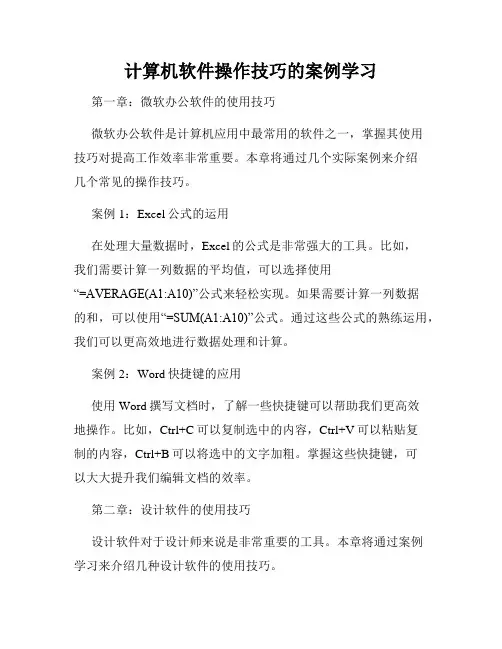 计算机软件操作技巧的案例学习

第一章：微软办公软件的使用技巧

微软办公软件是计算机应用中最常用的软件之一，掌握其使用技巧对提高工作效率非常重要。本章将通过几个实际案例来介绍几个常见的操作技巧。

案例 1：Excel 公式的运用

在处理大量数据时，Excel 的公式是非常强大的工具。比如，我们需要计算一列数据的平均值，可以选择使用“=AVERAGE(A1:A10)”公式来轻松实现。如果需要计算一列数据的和，可以使用“=SUM(A1:A10)”公式。通过这些公式的熟练运用，我们可以更高效地进行数据处理和计算。

案例 2：Word 快捷键的应用

使用 Word 撰写文档时，了解一些快捷键可以帮助我们更高效地操作。比如，Ctrl+C 可以复制选中的内容，Ctrl+V 可以粘贴复制的内容，Ctrl+B 可以将选中的文字加粗。掌握这些快捷键，可以大大提升我们编辑文档的效率。

第二章：设计软件的使用技巧

设计软件对于设计师来说是非常重要的工具。本章将通过案例学习来介绍几种设计软件的使用技巧。